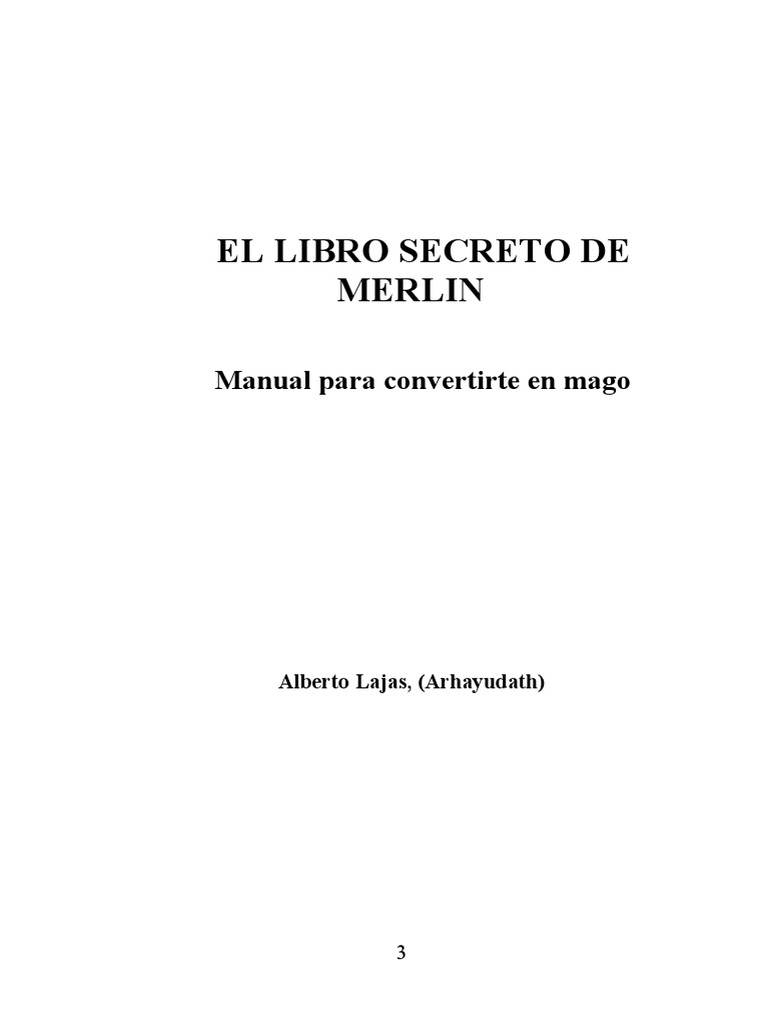 EL LIBRO SECRETO DE MERLIN

Manual para convertirte en mago

Alberto Lajas, (Arhayudath)

3